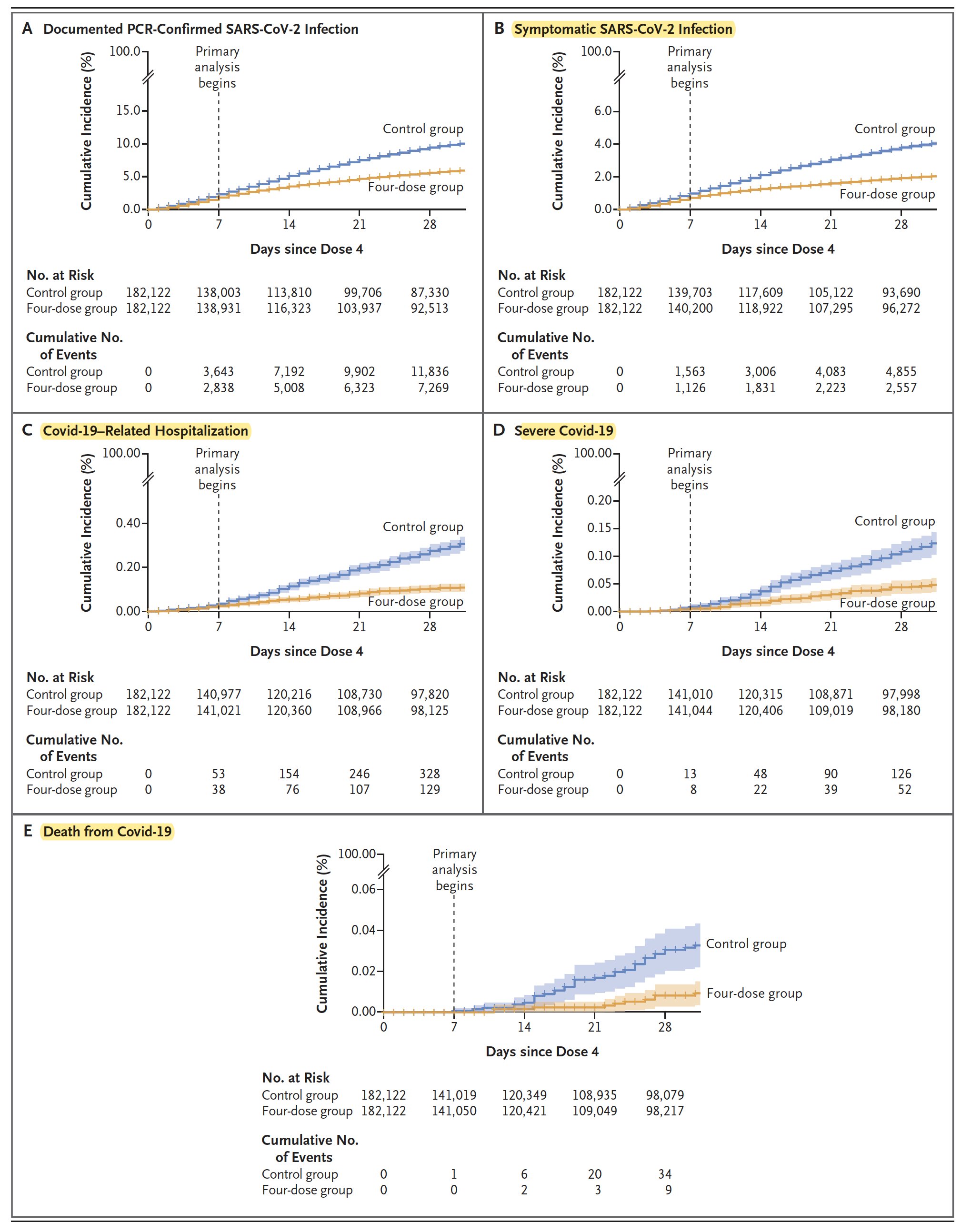 A Documented PCR-Confirmed SARS-CoV-2 Infection

Cumulative Incidence (%)
100.0
15.0
10.0
5.0
0.0
Primary analysis begins
Control group
Four-dose group
0 7 14 21 28
Days since Dose 4

No. at Risk
| | | | | | |
|---|---|---|---|---|---|
| Control group | 182,122 | 138,003 | 113,810 | 99,706 | 87,330 |
| Four-dose group | 182,122 | 138,931 | 116,323 | 103,937 | 92,513 |

Cumulative No. of Events
| | | | | | |
|---|---|---|---|---|---|
| Control group | 0 | 3,643 | 7,192 | 9,902 | 11,836 |
| Four-dose group | 0 | 2,838 | 5,008 | 6,323 | 7,269 |

B Symptomatic SARS-CoV-2 Infection

Cumulative Incidence (%)
100.0
6.0
4.0
2.0
0.0
Primary analysis begins
Control group
Four-dose group
0 7 14 21 28
Days since Dose 4

No. at Risk
| | | | | | |
|---|---|---|---|---|---|
| Control group | 182,122 | 139,703 | 117,609 | 105,122 | 93,690 |
| Four-dose group | 182,122 | 140,200 | 118,922 | 107,295 | 96,272 |

Cumulative No. of Events
| | | | | | |
|---|---|---|---|---|---|
| Control group | 0 | 1,563 | 3,006 | 4,083 | 4,855 |
| Four-dose group | 0 | 1,126 | 1,831 | 2,223 | 2,557 |

C Covid-19–Related Hospitalization

Cumulative Incidence (%)
100.00
0.40
0.20
0.00
Primary analysis begins
Control group
Four-dose group
0 7 14 21 28
Days since Dose 4

No. at Risk
| | | | | | |
|---|---|---|---|---|---|
| Control group | 182,122 | 140,977 | 120,216 | 108,730 | 97,820 |
| Four-dose group | 182,122 | 141,021 | 120,360 | 108,966 | 98,125 |

Cumulative No. of Events
| | | | | | |
|---|---|---|---|---|---|
| Control group | 0 | 53 | 154 | 246 | 328 |
| Four-dose group | 0 | 38 | 76 | 107 | 129 |

D Severe Covid-19

Cumulative Incidence (%)
100.00
0.20
0.15
0.10
0.05
0.00
Primary analysis begins
Control group
Four-dose group
0 7 14 21 28
Days since Dose 4

No. at Risk
| | | | | | |
|---|---|---|---|---|---|
| Control group | 182,122 | 141,010 | 120,315 | 108,871 | 97,998 |
| Four-dose group | 182,122 | 141,044 | 120,406 | 109,019 | 98,180 |

Cumulative No. of Events
| | | | | | |
|---|---|---|---|---|---|
| Control group | 0 | 13 | 48 | 90 | 126 |
| Four-dose group | 0 | 8 | 22 | 39 | 52 |

E Death from Covid-19

Cumulative Incidence (%)
100.00
0.06
0.04
0.02
0.00
Primary analysis begins
Control group
Four-dose group
0 7 14 21 28
Days since Dose 4

No. at Risk
| | | | | | |
|---|---|---|---|---|---|
| Control group | 182,122 | 141,019 | 120,349 | 108,935 | 98,079 |
| Four-dose group | 182,122 | 141,050 | 120,421 | 109,049 | 98,217 |

Cumulative No. of Events
| | | | | | |
|---|---|---|---|---|---|
| Control group | 0 | 1 | 6 | 20 | 34 |
| Four-dose group | 0 | 0 | 2 | 3 | 9 |